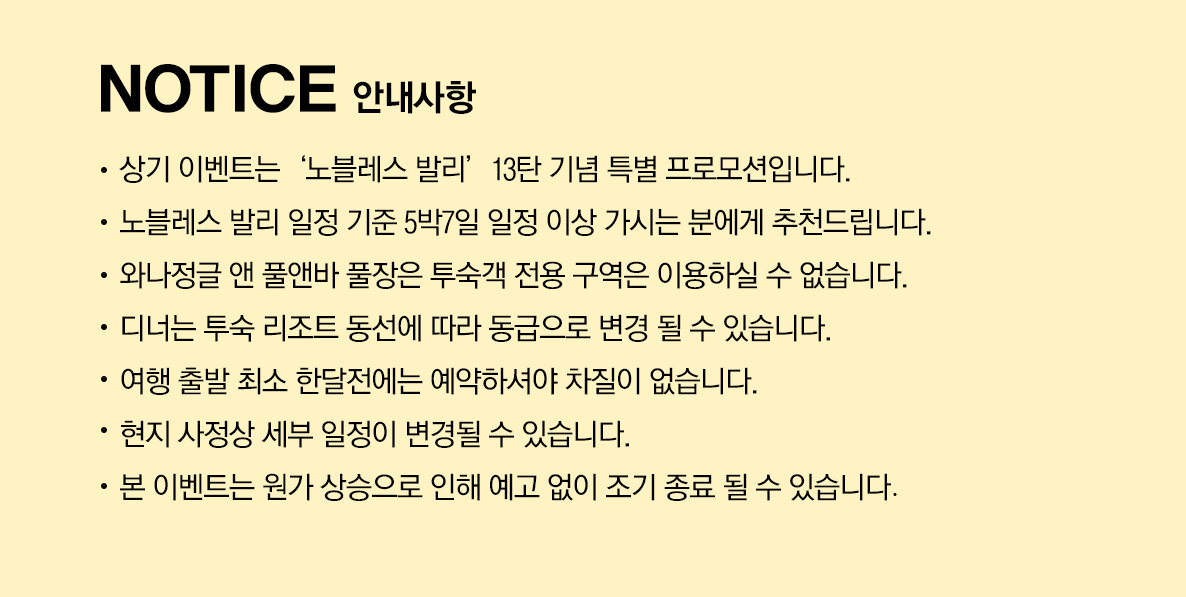 NOTICE 안내사항

• 상기 이벤트는 '노블레스 발리' 13탄 기념 특별 프로모션입니다.
• 노블레스 발리 일정 기준 5박7일 일정 이상 가시는 분에게 추천드립니다.
• 와나정글 앤 풀앤바 풀장은 투숙객 전용 구역은 이용하실 수 없습니다.
• 디너는 투숙 리조트 동선에 따라 동급으로 변경 될 수 있습니다.
• 여행 출발 최소 한달전에는 예약하셔야 차질이 없습니다.
• 현지 사정상 세부 일정이 변경될 수 있습니다.
• 본 이벤트는 원가 상승으로 인해 예고 없이 조기 종료 될 수 있습니다.